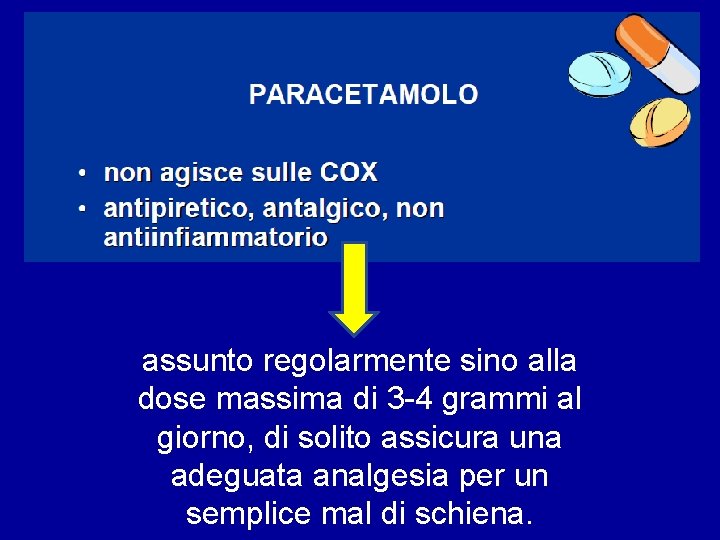 PARACETAMOLO

• non agisce sulle COX
• antipiretico, antalgico, non antiinfiammatorio

assunto regolarmente sino alla dose massima di 3-4 grammi al giorno, di solito assicura una adeguata analgesia per un semplice mal di schiena.